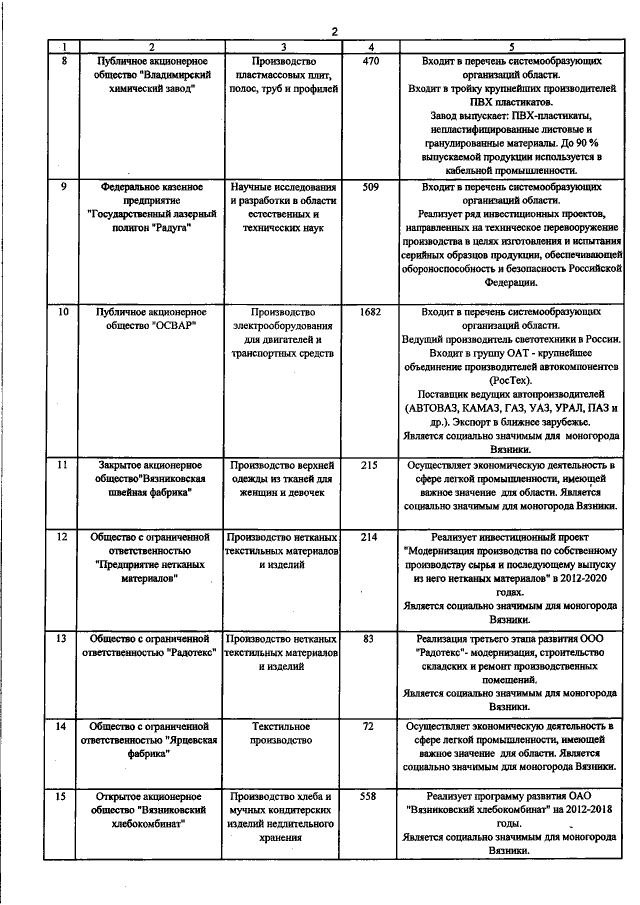 2

| 1 | 2 | 3 | 4 | 5 |
|---|---|---|---|---|
| 8 | Публичное акционерное общество "Владимирский химический завод" | Производство пластмассовых плит, полос, труб и профилей | 470 | Входит в перечень системообразующих организаций области. Входит в тройку крупнейших производителей ПВХ пластикатов. Завод выпускает: ПВХ-пластикаты, непластифицированные листовые и гранулированные материалы. До 90 % выпускаемой продукции используется в кабельной промышленности. |
| 9 | Федеральное казенное предприятие "Государственный лазерный полигон "Радуга" | Научные исследования и разработки в области естественных и технических наук | 509 | Входит в перечень системообразующих организаций области. Реализует ряд инвестиционных проектов, направленных на техническое перевооружение производства в целях изготовления и испытания серийных образцов продукции, обеспечивающей обороноспособность и безопасность Российской Федерации. |
| 10 | Публичное акционерное общество "ОСВАР" | Производство электрооборудования для двигателей и транспортных средств | 1682 | Входит в перечень системообразующих организаций области. Ведущий производитель светотехники в России. Входит в группу ОАТ - крупнейшее объединение производителей автокомпонентов (РосТех). Поставщик ведущих автопроизводителей (АВТОВАЗ, КАМАЗ, ГАЗ, УАЗ, УРАЛ, ПАЗ и др.). Экспорт в ближнее зарубежье. Является социально значимым для моногорода Вязники. |
| 11 | Закрытое акционерное общество"Вязниковская швейная фабрика" | Производство верхней одежды из тканей для женщин и девочек | 215 | Осуществляет экономическую деятельность в сфере легкой промышленности, имеющей важное значение для области. Является социально значимым для моногорода Вязники. |
| 12 | Общество с ограниченной ответственностью "Предприятие нетканых материалов" | Производство нетканых текстильных материалов и изделий | 214 | Реализует инвестиционный проект "Модернизация производства по собственному производству сырья и последующему выпуску из него нетканых материалов" в 2012-2020 годах. Является социально значимым для моногорода Вязники. |
| 13 | Общество с ограниченной ответственностью "Радотекс" | Производство нетканых текстильных материалов и изделий | 83 | Реализация третьего этапа развития ООО "Радотекс"- модернизация, строительство складских и ремонт производственных помещений. Является социально значимым для моногорода Вязники. |
| 14 | Общество с ограниченной ответственностью "Ярцевская фабрика" | Текстильное производство | 72 | Осуществляет экономическую деятельность в сфере легкой промышленности, имеющей важное значение для области. Является социально значимым для моногорода Вязники. |
| 15 | Открытое акционерное общество "Вязниковский хлебокомбинат" | Производство хлеба и мучных кондитерских изделий недлительного хранения | 558 | Реализует программу развития ОАО "Вязниковский хлебокомбинат" на 2012-2018 годы. Является социально значимым для моногорода Вязники. |